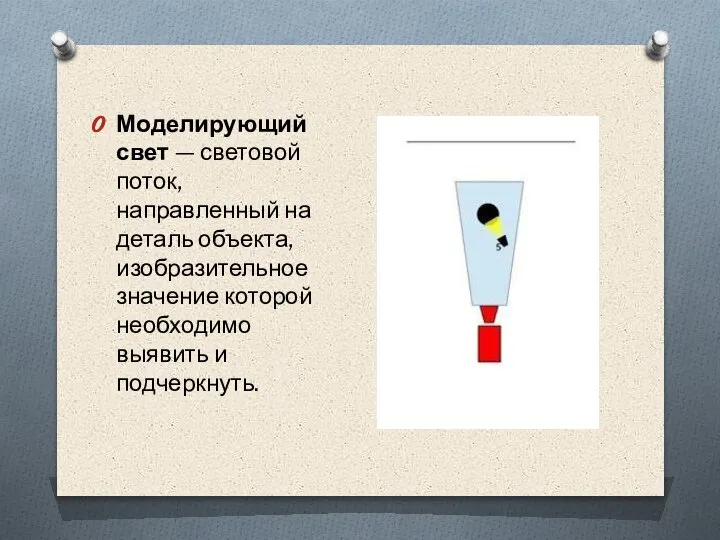 Моделирующий свет — световой поток, направленный на деталь объекта, изобразительное значение которой необходимо выявить и подчеркнуть.

5